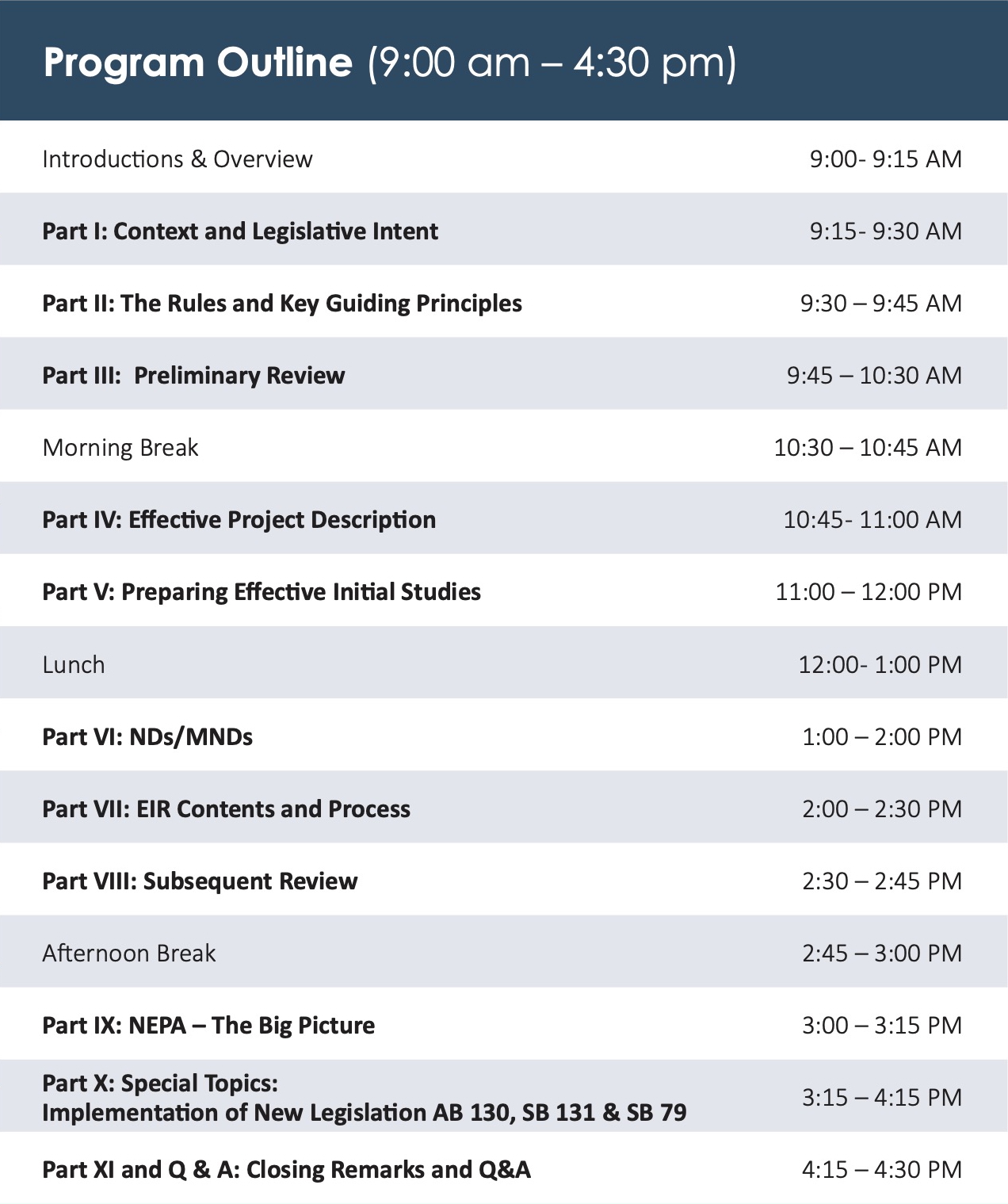 Program Outline (9:00 am – 4:30 pm)

| | |
|---|---|
| Introductions & Overview | 9:00- 9:15 AM |
| Part I: Context and Legislative Intent | 9:15- 9:30 AM |
| Part II: The Rules and Key Guiding Principles | 9:30 – 9:45 AM |
| Part III: Preliminary Review | 9:45 – 10:30 AM |
| Morning Break | 10:30 – 10:45 AM |
| Part IV: Effective Project Description | 10:45- 11:00 AM |
| Part V: Preparing Effective Initial Studies | 11:00 – 12:00 PM |
| Lunch | 12:00- 1:00 PM |
| Part VI: NDs/MNDs | 1:00 – 2:00 PM |
| Part VII: EIR Contents and Process | 2:00 – 2:30 PM |
| Part VIII: Subsequent Review | 2:30 – 2:45 PM |
| Afternoon Break | 2:45 – 3:00 PM |
| Part IX: NEPA – The Big Picture | 3:00 – 3:15 PM |
| Part X: Special Topics: Implementation of New Legislation AB 130, SB 131 & SB 79 | 3:15 – 4:15 PM |
| Part XI and Q & A: Closing Remarks and Q&A | 4:15 – 4:30 PM |